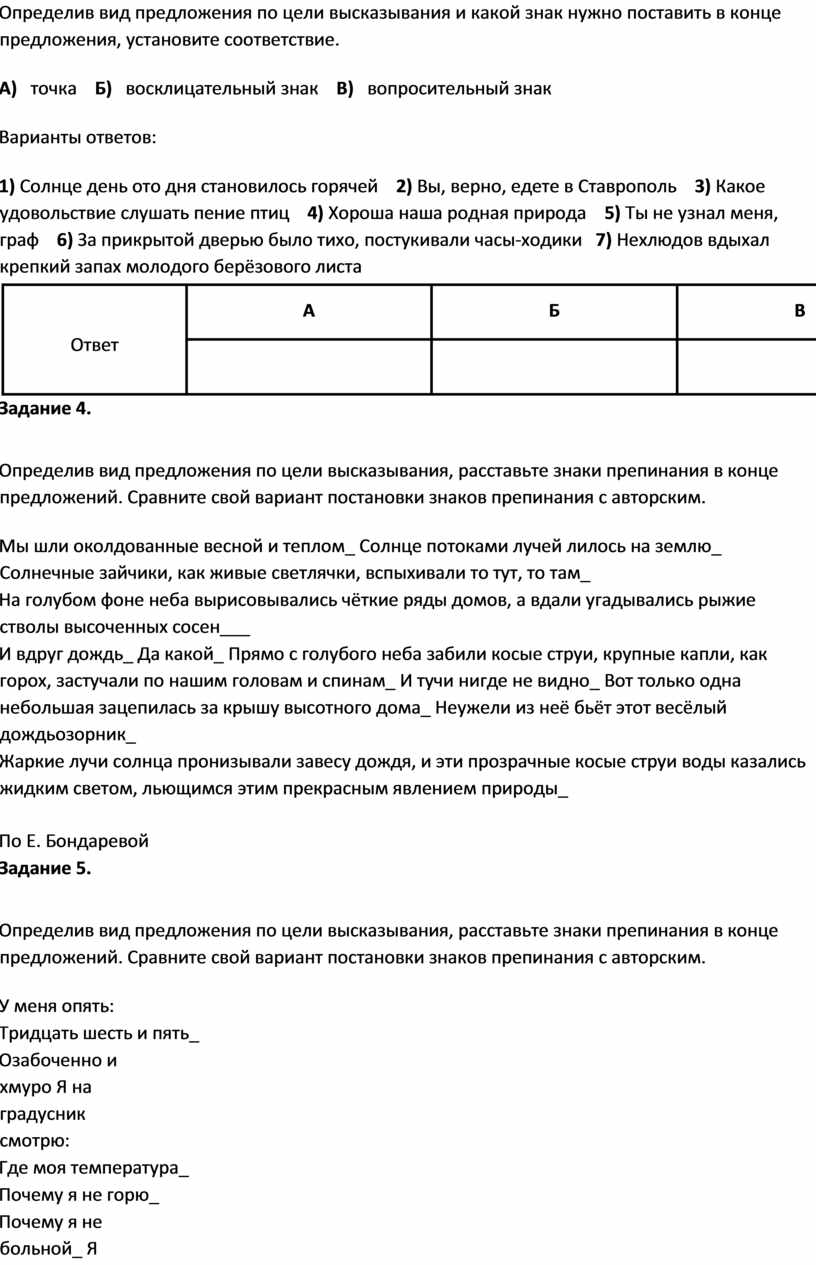 Определив вид предложения по цели высказывания и какой знак нужно поставить в конце предложения, установите соответствие.

А) точка Б) восклицательный знак В) вопросительный знак

Варианты ответов:

1) Солнце день ото дня становилось горячей 2) Вы, верно, едете в Ставрополь 3) Какое удовольствие слушать пение птиц 4) Хороша наша родная природа 5) Ты не узнал меня, граф 6) За прикрытой дверью было тихо, постукивали часы-ходики 7) Нехлюдов вдыхал крепкий запах молодого берёзового листа

| Ответ | А | Б | В |
|---|---|---|---|
| | | | |

Задание 4.

Определив вид предложения по цели высказывания, расставьте знаки препинания в конце предложений. Сравните свой вариант постановки знаков препинания с авторским.

Мы шли околдованные весной и теплом_ Солнце потоками лучей лилось на землю_ Солнечные зайчики, как живые светлячки, вспыхивали то тут, то там_
На голубом фоне неба вырисовывались чёткие ряды домов, а вдали угадывались рыжие стволы высоченных сосен___
И вдруг дождь_ Да какой_ Прямо с голубого неба забили косые струи, крупные капли, как горох, застучали по нашим головам и спинам_ И тучи нигде не видно_ Вот только одна небольшая зацепилась за крышу высотного дома_ Неужели из неё бьёт этот весёлый дождьозорник_
Жаркие лучи солнца пронизывали завесу дождя, и эти прозрачные косые струи воды казались жидким светом, льющимся этим прекрасным явлением природы_

По Е. Бондаревой
Задание 5.

Определив вид предложения по цели высказывания, расставьте знаки препинания в конце предложений. Сравните свой вариант постановки знаков препинания с авторским.

У меня опять:
Тридцать шесть и пять_
Озабоченно и
хмуро Я на
градусник
смотрю:
Где моя температура_
Почему я не горю_
Почему я не
больной_ Я